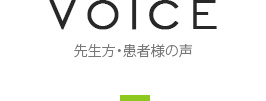 VOICE

先生方・患者様の声